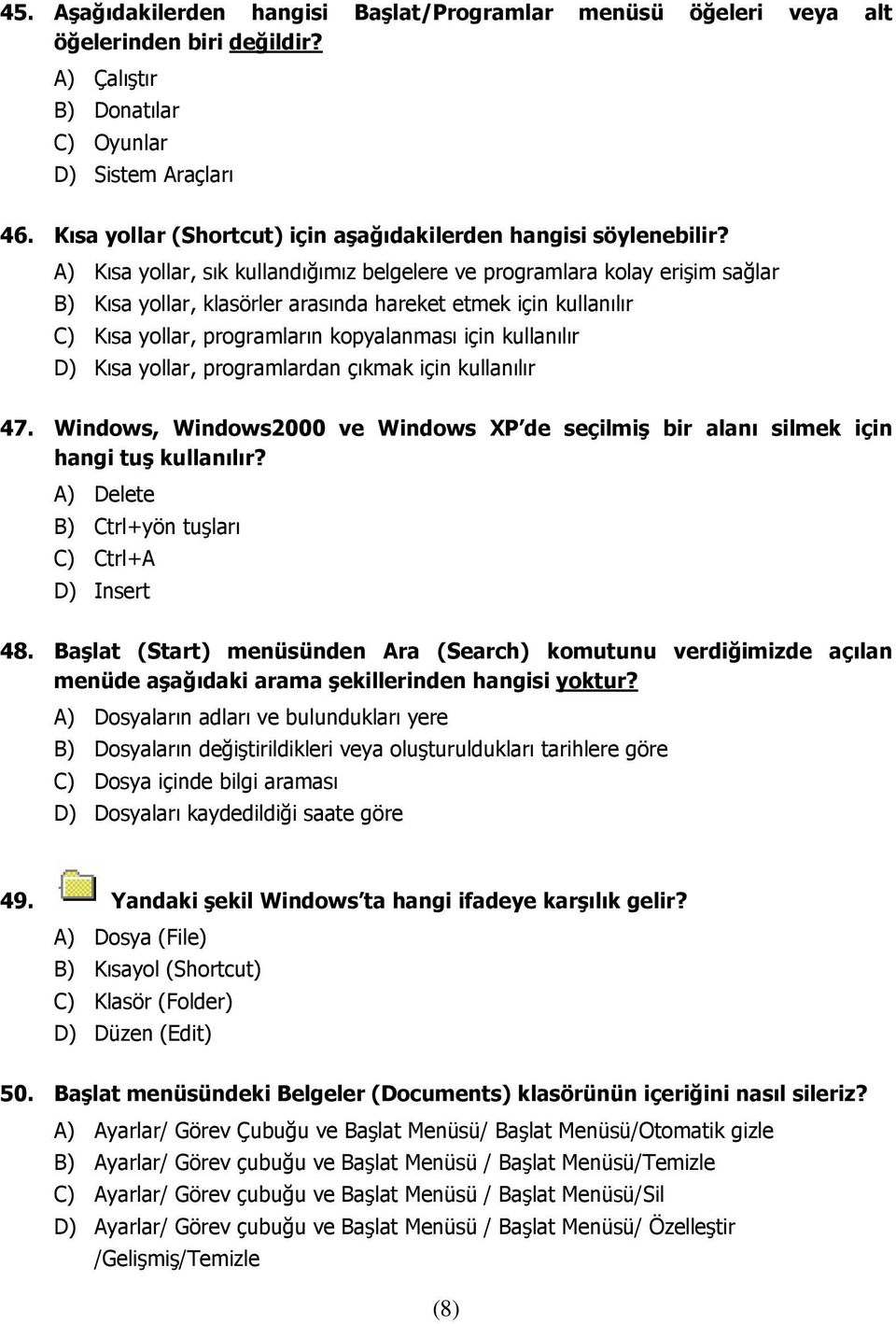 45. Aşağıdakilerden hangisi Başlat/Programlar menüsü öğeleri veya alt öğelerinden biri değildir?

A) Çalıştır
B) Donatılar
C) Oyunlar
D) Sistem Araçları

46. Kısa yollar (Shortcut) için aşağıdakilerden hangisi söylenebilir?

A) Kısa yollar, sık kullandığımız belgelere ve programlara kolay erişim sağlar
B) Kısa yollar, klasörler arasında hareket etmek için kullanılır
C) Kısa yollar, programların kopyalanması için kullanılır
D) Kısa yollar, programlardan çıkmak için kullanılır

47. Windows, Windows2000 ve Windows XP'de seçilmiş bir alanı silmek için hangi tuş kullanılır?

A) Delete
B) Ctrl+yön tuşları
C) Ctrl+A
D) Insert

48. Başlat (Start) menüsünden Ara (Search) komutunu verdiğimizde açılan menüde aşağıdaki arama şekillerinden hangisi yoktur?

A) Dosyaların adları ve bulundukları yere
B) Dosyaların değiştirildikleri veya oluşturuldukları tarihlere göre
C) Dosya içinde bilgi araması
D) Dosyaları kaydedildiği saate göre

49. Yandaki şekil Windows'ta hangi ifadeye karşılık gelir?

A) Dosya (File)
B) Kısayol (Shortcut)
C) Klasör (Folder)
D) Düzen (Edit)

50. Başlat menüsündeki Belgeler (Documents) klasörünün içeriğini nasıl sileriz?

A) Ayarlar/ Görev Çubuğu ve Başlat Menüsü/ Başlat Menüsü/Otomatik gizle
B) Ayarlar/ Görev çubuğu ve Başlat Menüsü / Başlat Menüsü/Temizle
C) Ayarlar/ Görev çubuğu ve Başlat Menüsü / Başlat Menüsü/Sil
D) Ayarlar/ Görev çubuğu ve Başlat Menüsü / Başlat Menüsü/ Özelleştir /Gelişmiş/Temizle

(8)